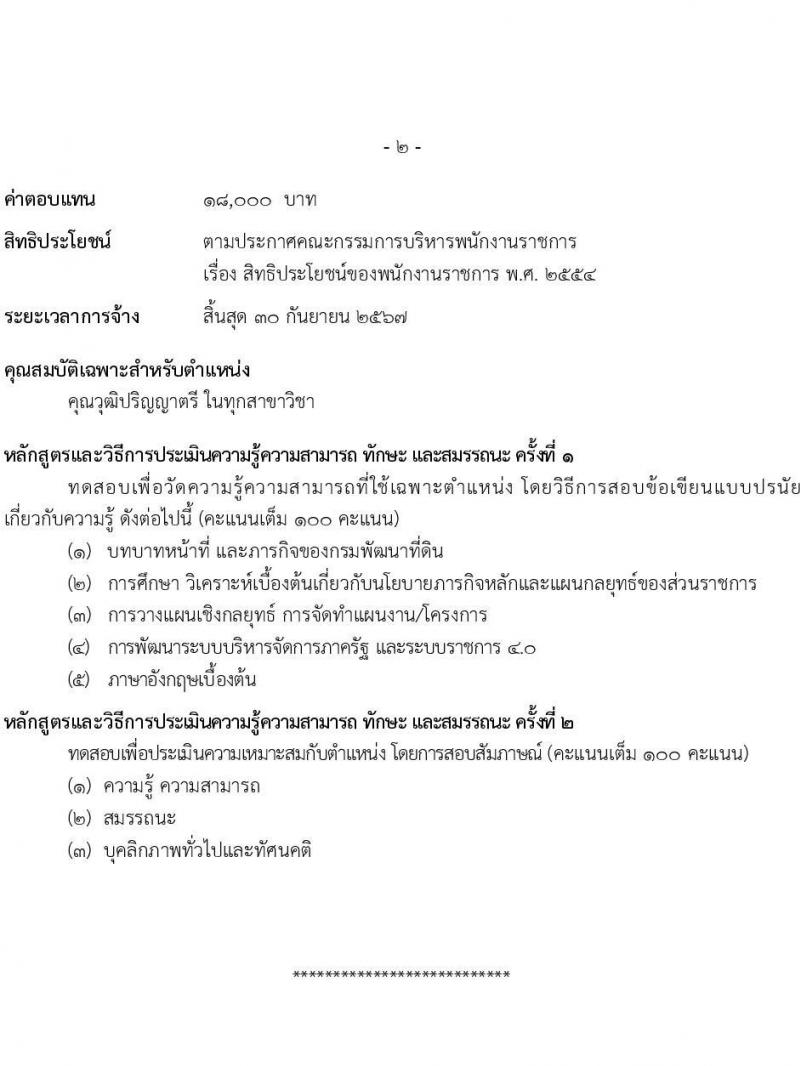 - ๒ -

ค่าตอบแทน ๑๘,๐๐๐ บาท

สิทธิประโยชน์ ตามประกาศคณะกรรมการบริหารพนักงานราชการ เรื่อง สิทธิประโยชน์ของพนักงานราชการ พ.ศ. ๒๕๕๔

ระยะเวลาการจ้าง สิ้นสุด ๓๐ กันยายน ๒๕๖๗

คุณสมบัติเฉพาะสำหรับตำแหน่ง

คุณวุฒิปริญญาตรี ในทุกสาขาวิชา

หลักสูตรและวิธีการประเมินความรู้ความสามารถ ทักษะ และสมรรถนะ ครั้งที่ ๑

ทดสอบเพื่อวัดความรู้ความสามารถที่ใช้เฉพาะตำแหน่ง โดยวิธีการสอบข้อเขียนแบบปรนัย เกี่ยวกับความรู้ ดังต่อไปนี้ (คะแนนเต็ม ๑๐๐ คะแนน)

(๑) บทบาทหน้าที่ และภารกิจของกรมพัฒนาที่ดิน

(๒) การศึกษา วิเคราะห์เบื้องต้นเกี่ยวกับนโยบายภารกิจหลักและแผนกลยุทธ์ของส่วนราชการ

(๓) การวางแผนเชิงกลยุทธ์ การจัดทำแผนงาน/โครงการ

(๔) การพัฒนาระบบบริหารจัดการภาครัฐ และระบบราชการ ๔.๐

(๕) ภาษาอังกฤษเบื้องต้น

หลักสูตรและวิธีการประเมินความรู้ความสามารถ ทักษะ และสมรรถนะ ครั้งที่ ๒

ทดสอบเพื่อประเมินความเหมาะสมกับตำแหน่ง โดยการสอบสัมภาษณ์ (คะแนนเต็ม ๑๐๐ คะแนน)

(๑) ความรู้ ความสามารถ

(๒) สมรรถนะ

(๓) บุคลิกภาพทั่วไปและทัศนคติ

**************************